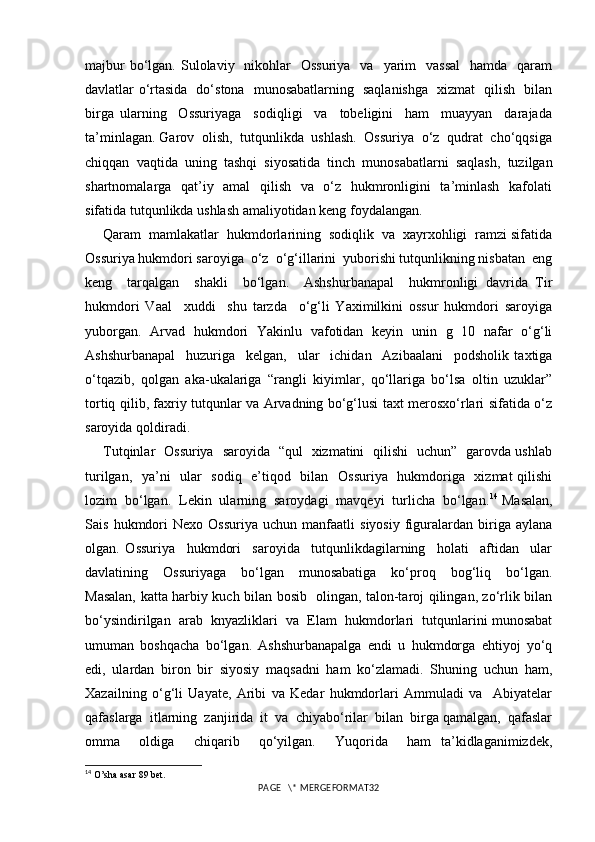 majbur bo‘lgan. Sulolaviy nikohlar Ossuriya va yarim vassal hamda qaram davlatlar o‘rtasida do‘stona munosabatlarning saqlanishga xizmat qilish bilan birga ularning Ossuriyaga sodiqligi va tobeligini ham muayyan darajada ta’minlagan. Garov olish, tutqunlikda ushlash. Ossuriya o‘z qudrat cho‘qqsiga chiqqan vaqtida uning tashqi siyosatida tinch munosabatlarni saqlash, tuzilgan shartnomalarga qat’iy amal qilish va o‘z hukmronligini ta’minlash kafolati sifatida tutqunlikda ushlash amaliyotidan keng foydalangan.

Qaram mamlakatlar hukmdorlarining sodiqlik va xayrxohligi ramzi sifatida Ossuriya hukmdori saroyiga o‘z o‘g‘illarini yuborishi tutqunlikning nisbatan eng keng tarqalgan shakli bo‘lgan. Ashshurbanapal hukmronligi davrida Tir hukmdori Vaal xuddi shu tarzda o‘g‘li Yaximilkini ossur hukmdori saroyiga yuborgan. Arvad hukmdori Yakinlu vafotidan keyin unin g 10 nafar o‘g‘li Ashshurbanapal huzuriga kelgan, ular ichidan Azibaalani podsholik taxtiga o‘tqazib, qolgan aka-ukalariga “rangli kiyimlar, qo‘llariga bo‘lsa oltin uzuklar” tortiq qilib, faxriy tutqunlar va Arvadning bo‘g‘lusi taxt merosxo‘rlari sifatida o‘z saroyida qoldiradi.

Tutqinlar Ossuriya saroyida “qul xizmatini qilishi uchun” garovda ushlab turilgan, ya’ni ular sodiq e’tiqod bilan Ossuriya hukmdoriga xizmat qilishi lozim bo‘lgan. Lekin ularning saroydagi mavqeyi turlicha bo‘lgan.$^{14}$ Masalan, Sais hukmdori Nexo Ossuriya uchun manfaatli siyosiy figuralardan biriga aylana olgan. Ossuriya hukmdori saroyida tutqunlikdagilarning holati aftidan ular davlatining Ossuriyaga bo‘lgan munosabatiga ko‘proq bog‘liq bo‘lgan. Masalan, katta harbiy kuch bilan bosib olingan, talon-taroj qilingan, zo‘rlik bilan bo‘ysindirilgan arab knyazliklari va Elam hukmdorlari tutqunlarini munosabat umuman boshqacha bo‘lgan. Ashshurbanapalga endi u hukmdorga ehtiyoj yo‘q edi, ulardan biron bir siyosiy maqsadni ham ko‘zlamadi. Shuning uchun ham, Xazailning o‘g‘li Uayate, Aribi va Kedar hukmdorlari Ammuladi va Abiyatelar qafaslarga itlarning zanjirida it va chiyabo‘rilar bilan birga qamalgan, qafaslar omma oldiga chiqarib qo‘yilgan. Yuqorida ham ta’kidlaganimizdek,

$^{14}$ O’sha asar 89 bet.

PAGE \* MERGEFORMAT32